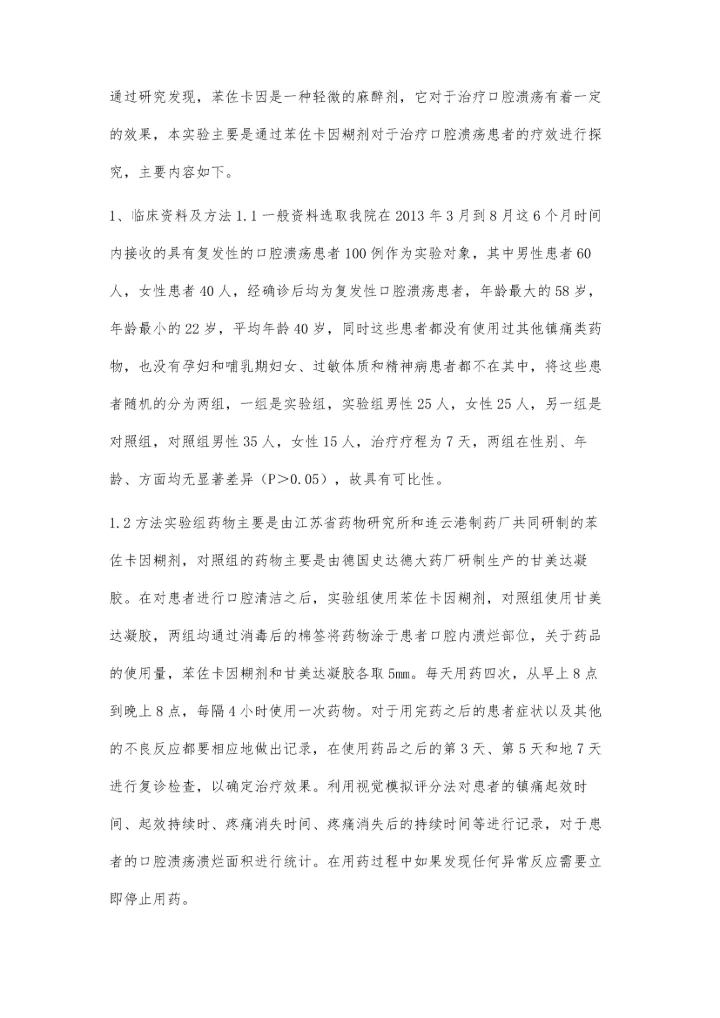 通过研究发现，苯佐卡因是一种轻微的麻醉剂，它对于治疗口腔溃疡有着一定的效果，本实验主要是通过苯佐卡因糊剂对于治疗口腔溃疡患者的疗效进行探究，主要内容如下。

1、临床资料及方法 1.1 一般资料选取我院在 2013 年 3 月到 8 月这 6 个月时间内接收的具有复发性的口腔溃疡患者 100 例作为实验对象，其中男性患者 60 人，女性患者 40 人，经确诊后均为复发性口腔溃疡患者，年龄最大的 58 岁，年龄最小的 22 岁，平均年龄 40 岁，同时这些患者都没有使用过其他镇痛类药物，也没有孕妇和哺乳期妇女、过敏体质和精神病患者都不在其中，将这些患者随机的分为两组，一组是实验组，实验组男性 25 人，女性 25 人，另一组是对照组，对照组男性 35 人，女性 15 人，治疗疗程为 7 天，两组在性别、年龄、方面均无显著差异（P＞0.05），故具有可比性。

1.2 方法实验组药物主要是由江苏省药物研究所和连云港制药厂共同研制的苯佐卡因糊剂，对照组的药物主要是由德国史达德大药厂研制生产的甘美达凝胶。在对患者进行口腔清洁之后，实验组使用苯佐卡因糊剂，对照组使用甘美达凝胶，两组均通过消毒后的棉签将药物涂于患者口腔内溃烂部位，关于药品的使用量，苯佐卡因糊剂和甘美达凝胶各取 5mm。每天用药四次，从早上 8 点到晚上 8 点，每隔 4 小时使用一次药物。对于用完药之后的患者症状以及其他的不良反应都要相应地做出记录，在使用药品之后的第 3 天、第 5 天和地 7 天进行复诊检查，以确定治疗效果。利用视觉模拟评分法对患者的镇痛起效时间、起效持续时、疼痛消失时间、疼痛消失后的持续时间等进行记录，对于患者的口腔溃疡溃烂面积进行统计。在用药过程中如果发现任何异常反应需要立即停止用药。